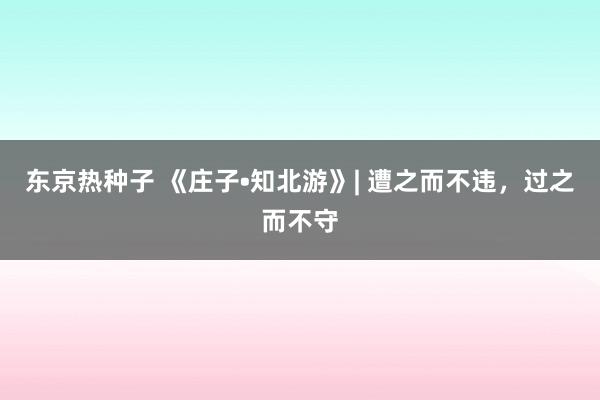 东京热种子 《庄子•知北游》| 遭之而不违，过之而不守